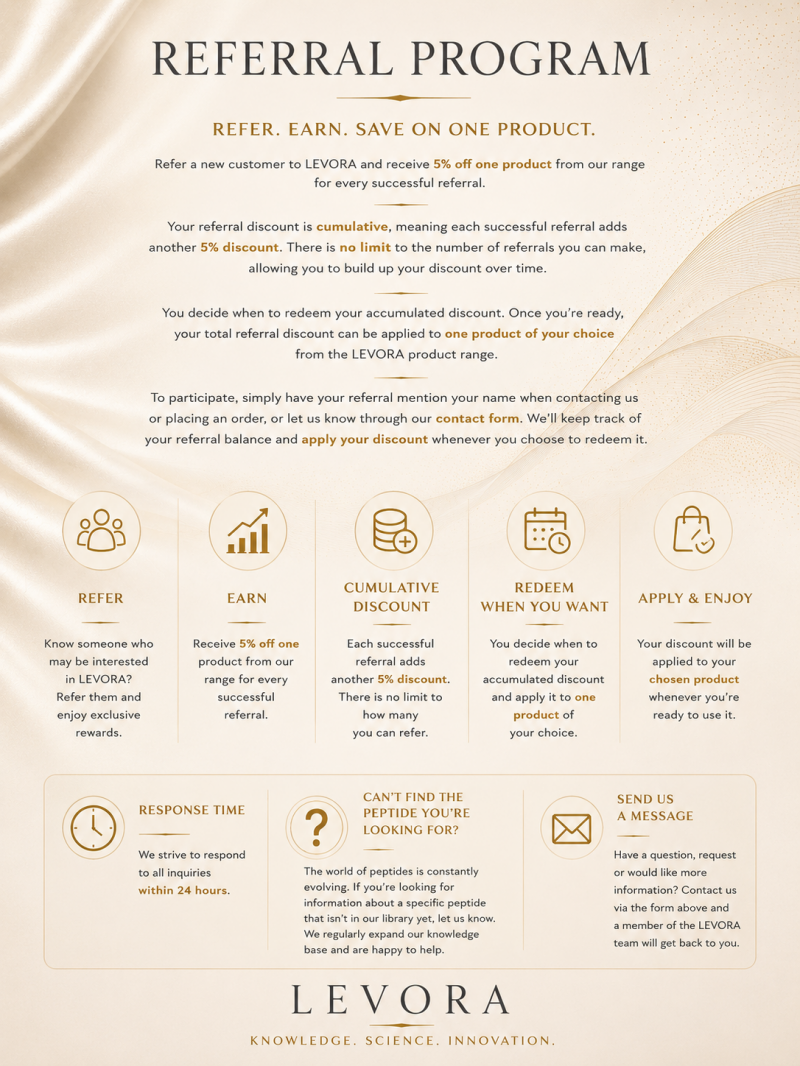 REFERRAL PROGRAM

REFER. EARN. SAVE ON ONE PRODUCT.

Refer a new customer to LEVORA and receive 5% off one product from our range for every successful referral.

Your referral discount is cumulative, meaning each successful referral adds another 5% discount. There is no limit to the number of referrals you can make, allowing you to build up your discount over time.

You decide when to redeem your accumulated discount. Once you're ready, your total referral discount can be applied to one product of your choice from the LEVORA product range.

To participate, simply have your referral mention your name when contacting us or placing an order, or let us know through our contact form. We'll keep track of your referral balance and apply your discount whenever you choose to redeem it.

REFER

Know someone who may be interested in LEVORA? Refer them and enjoy exclusive rewards.

EARN

Receive 5% off one product from our range for every successful referral.

CUMULATIVE DISCOUNT

Each successful referral adds another 5% discount. There is no limit to how many you can refer.

REDEEM WHEN YOU WANT

You decide when to redeem your accumulated discount and apply it to one product of your choice.

APPLY & ENJOY

Your discount will be applied to your chosen product whenever you're ready to use it.

RESPONSE TIME

We strive to respond to all inquiries within 24 hours.

CAN'T FIND THE PEPTIDE YOU'RE LOOKING FOR?

The world of peptides is constantly evolving. If you're looking for information about a specific peptide that isn't in our library yet, let us know. We regularly expand our knowledge base and are happy to help.

SEND US A MESSAGE

Have a question, request or would like more information? Contact us via the form above and a member of the LEVORA team will get back to you.

LEVORA

KNOWLEDGE. SCIENCE. INNOVATION.